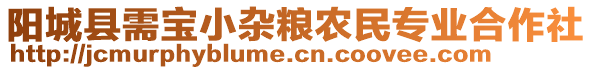 阳城县需宝小杂粮农民专业合作社
http://jcmurphyblume.cn.coovee.com